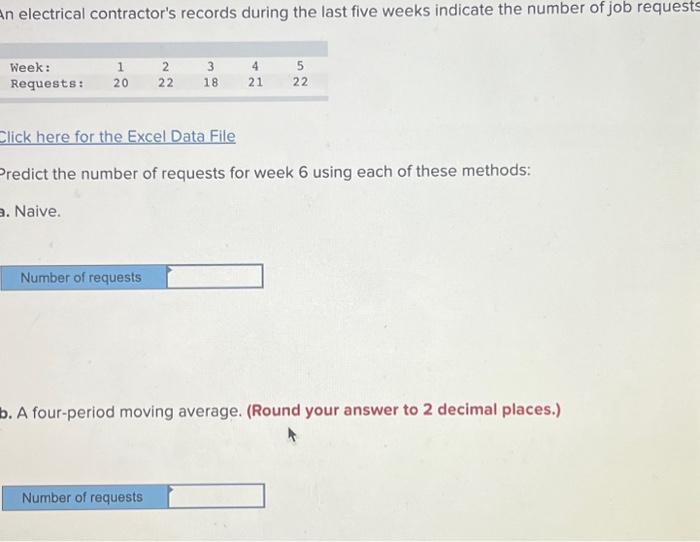 An electrical contractor's records during the last five weeks indicate the number of job requests

| Week: | 1 | 2 | 3 | 4 | 5 |
|---|---|---|---|---|---|
| Requests: | 20 | 22 | 18 | 21 | 22 |

Click here for the Excel Data File

Predict the number of requests for week 6 using each of these methods:

a. Naive.

Number of requests

b. A four-period moving average. (Round your answer to 2 decimal places.)

Number of requests